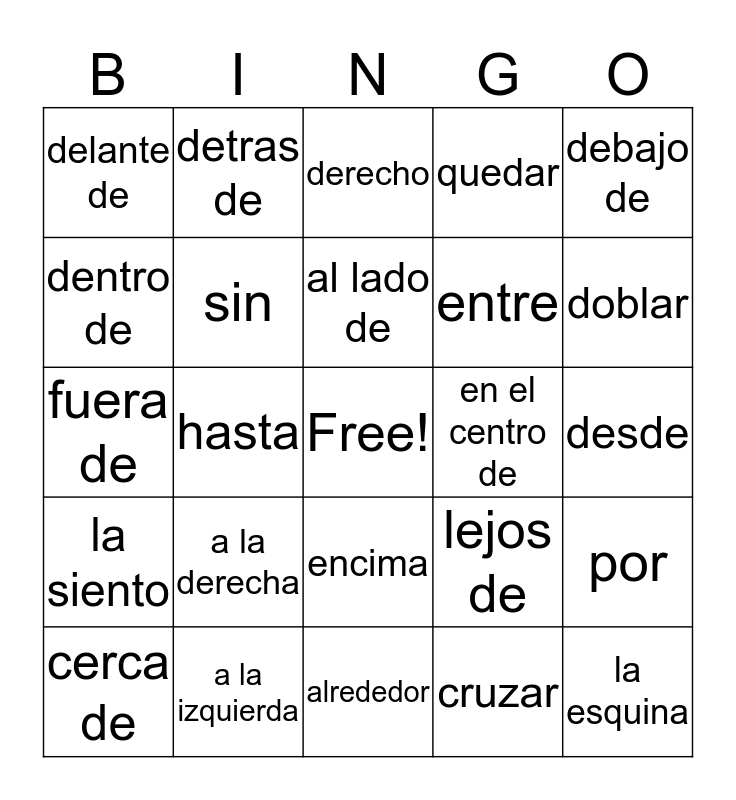 | B | I | N | G | O |
|---|---|---|---|---|
| delante de | detras de | derecho | quedar | debajo de |
| dentro de | sin | al lado de | entre | doblar |
| fuera de | hasta | Free! | en el centro de | desde |
| la siento | a la derecha | encima | lejos de | por |
| cerca de | a la izquierda | alrededor | cruzar | la esquina |